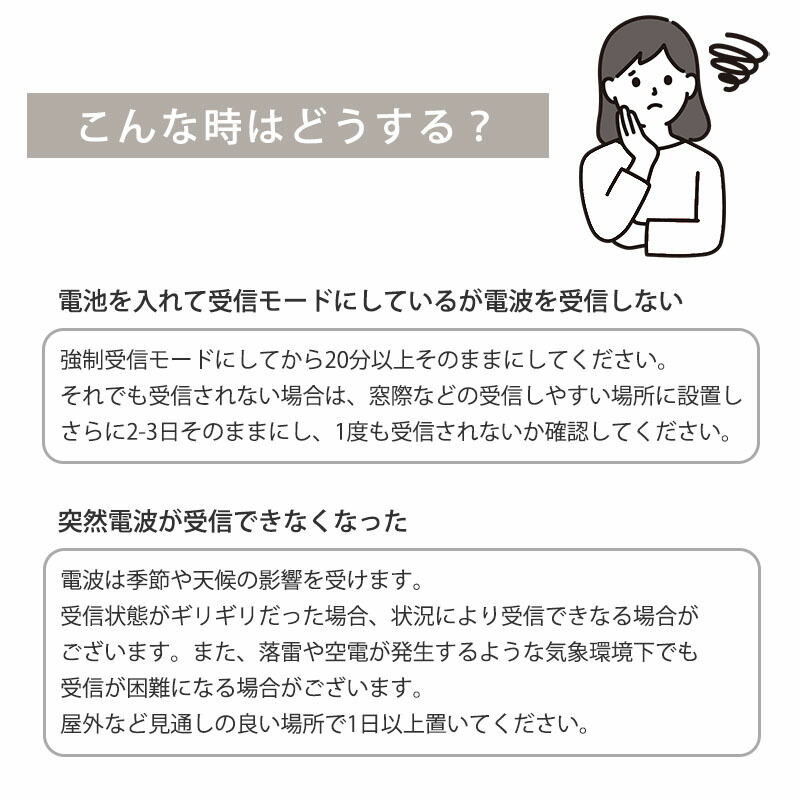 こんな時はどうする？

電池を入れて受信モードにしているが電波を受信しない

強制受信モードにしてから20分以上そのままにしてください。
それでも受信されない場合は、窓際などの受信しやすい場所に設置し
さらに2-3日そのままにし、1度も受信されないか確認してください。

突然電波が受信できなくなった

電波は季節や天候の影響を受けます。
受信状態がギリギリだった場合、状況により受信できなる場合が
ございます。また、落雷や空電が発生するような気象環境下でも
受信が困難になる場合がございます。
屋外など見通しの良い場所で1日以上置いてください。